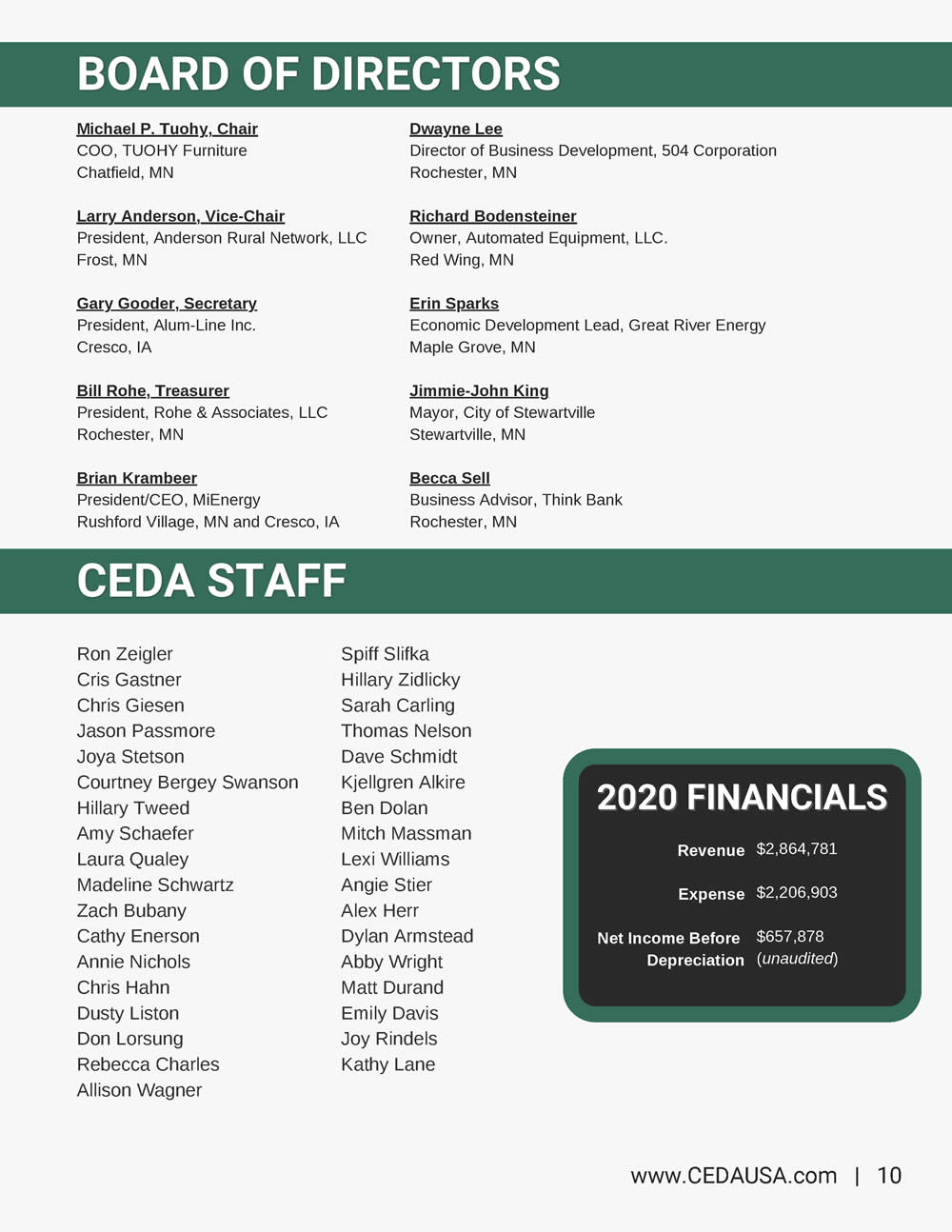 BOARD OF DIRECTORS

Michael P. Tuohy, Chair
COO, TUOHY Furniture
Chatfield, MN

Larry Anderson, Vice-Chair
President, Anderson Rural Network, LLC
Frost, MN

Gary Gooder, Secretary
President, Alum-Line Inc.
Cresco, IA

Bill Rohe, Treasurer
President, Rohe & Associates, LLC
Rochester, MN

Brian Krambeer
President/CEO, MiEnergy
Rushford Village, MN and Cresco, IA

Dwayne Lee
Director of Business Development, 504 Corporation
Rochester, MN

Richard Bodensteiner
Owner, Automated Equipment, LLC.
Red Wing, MN

Erin Sparks
Economic Development Lead, Great River Energy
Maple Grove, MN

Jimmie-John King
Mayor, City of Stewartville
Stewartville, MN

Becca Sell
Business Advisor, Think Bank
Rochester, MN

CEDA STAFF

Ron Zeigler
Cris Gastner
Chris Giesen
Jason Passmore
Joya Stetson
Courtney Bergey Swanson
Hillary Tweed
Amy Schaefer
Laura Qualey
Madeline Schwartz
Zach Bubany
Cathy Enerson
Annie Nichols
Chris Hahn
Dusty Liston
Don Lorsung
Rebecca Charles
Allison Wagner

Spiff Slifka
Hillary Zidlicky
Sarah Carling
Thomas Nelson
Dave Schmidt
Kjellgren Alkire
Ben Dolan
Mitch Massman
Lexi Williams
Angie Stier
Alex Herr
Dylan Armstead
Abby Wright
Matt Durand
Emily Davis
Joy Rindels
Kathy Lane

2020 FINANCIALS

Revenue $2,864,781

Expense $2,206,903

Net Income Before Depreciation $657,878 (unaudited)

www.CEDAUSA.com | 10